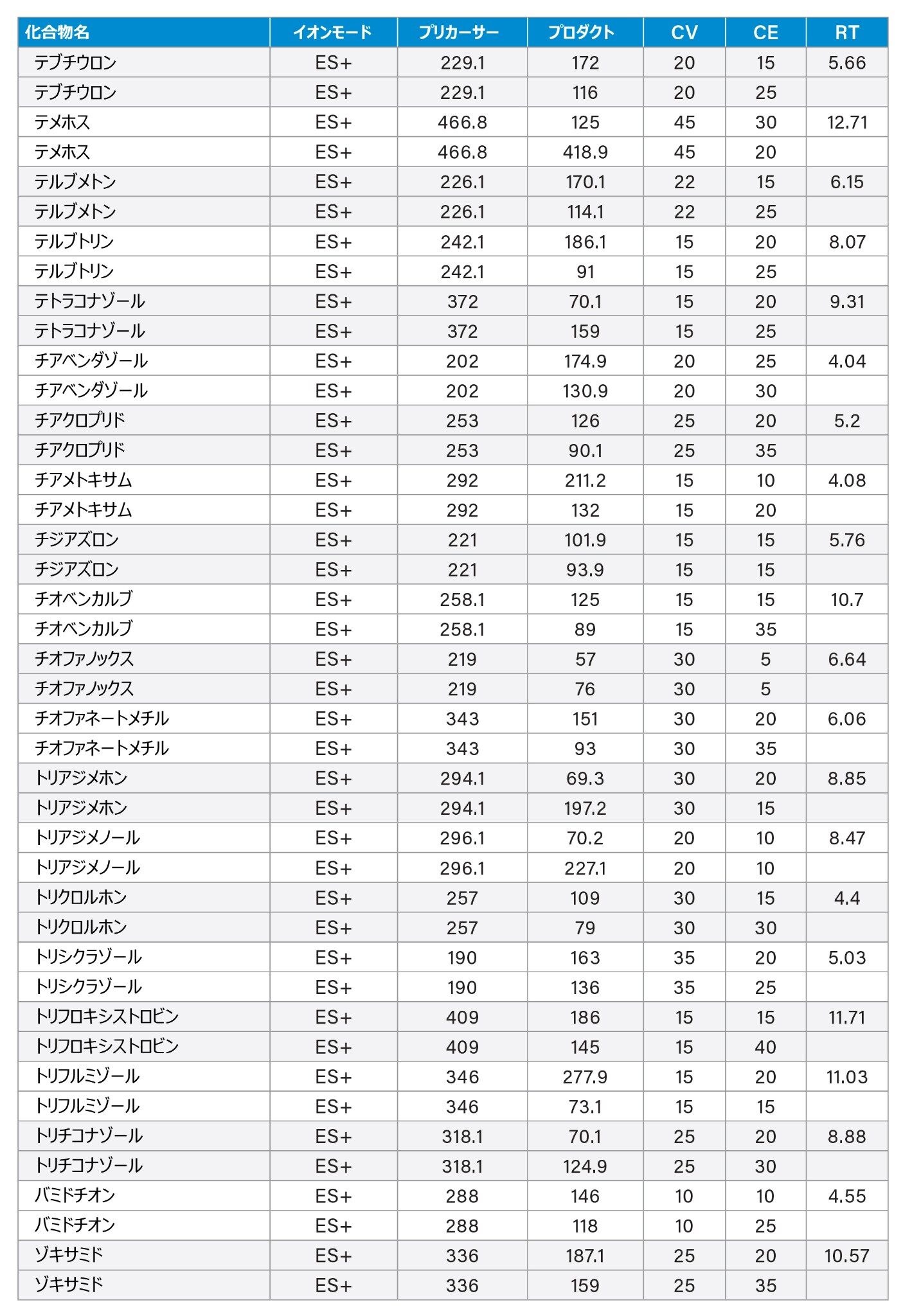 | 化合物名 | イオンモード | プリカーサー | プロダクト | CV | CE | RT |
|---|---|---|---|---|---|---|
| テブチウロン | ES+ | 229.1 | 172 | 20 | 15 | 5.66 |
| テブチウロン | ES+ | 229.1 | 116 | 20 | 25 | |
| テメホス | ES+ | 466.8 | 125 | 45 | 30 | 12.71 |
| テメホス | ES+ | 466.8 | 418.9 | 45 | 20 | |
| テルブメトン | ES+ | 226.1 | 170.1 | 22 | 15 | 6.15 |
| テルブメトン | ES+ | 226.1 | 114.1 | 22 | 25 | |
| テルブトリン | ES+ | 242.1 | 186.1 | 15 | 20 | 8.07 |
| テルブトリン | ES+ | 242.1 | 91 | 15 | 25 | |
| テトラコナゾール | ES+ | 372 | 70.1 | 15 | 20 | 9.31 |
| テトラコナゾール | ES+ | 372 | 159 | 15 | 25 | |
| チアベンダゾール | ES+ | 202 | 174.9 | 20 | 25 | 4.04 |
| チアベンダゾール | ES+ | 202 | 130.9 | 20 | 30 | |
| チアクロプリド | ES+ | 253 | 126 | 25 | 20 | 5.2 |
| チアクロプリド | ES+ | 253 | 90.1 | 25 | 35 | |
| チアメトキサム | ES+ | 292 | 211.2 | 15 | 10 | 4.08 |
| チアメトキサム | ES+ | 292 | 132 | 15 | 20 | |
| チジアズロン | ES+ | 221 | 101.9 | 15 | 15 | 5.76 |
| チジアズロン | ES+ | 221 | 93.9 | 15 | 15 | |
| チオベンカルブ | ES+ | 258.1 | 125 | 15 | 15 | 10.7 |
| チオベンカルブ | ES+ | 258.1 | 89 | 15 | 35 | |
| チオファノックス | ES+ | 219 | 57 | 30 | 5 | 6.64 |
| チオファノックス | ES+ | 219 | 76 | 30 | 5 | |
| チオファネートメチル | ES+ | 343 | 151 | 30 | 20 | 6.06 |
| チオファネートメチル | ES+ | 343 | 93 | 30 | 35 | |
| トリアジメホン | ES+ | 294.1 | 69.3 | 30 | 20 | 8.85 |
| トリアジメホン | ES+ | 294.1 | 197.2 | 30 | 15 | |
| トリアジメノール | ES+ | 296.1 | 70.2 | 20 | 10 | 8.47 |
| トリアジメノール | ES+ | 296.1 | 227.1 | 20 | 10 | |
| トリクロルホン | ES+ | 257 | 109 | 30 | 15 | 4.4 |
| トリクロルホン | ES+ | 257 | 79 | 30 | 30 | |
| トリシクラゾール | ES+ | 190 | 163 | 35 | 20 | 5.03 |
| トリシクラゾール | ES+ | 190 | 136 | 35 | 25 | |
| トリフロキシストロビン | ES+ | 409 | 186 | 15 | 15 | 11.71 |
| トリフロキシストロビン | ES+ | 409 | 145 | 15 | 40 | |
| トリフルミゾール | ES+ | 346 | 277.9 | 15 | 20 | 11.03 |
| トリフルミゾール | ES+ | 346 | 73.1 | 15 | 15 | |
| トリチコナゾール | ES+ | 318.1 | 70.1 | 25 | 20 | 8.88 |
| トリチコナゾール | ES+ | 318.1 | 124.9 | 25 | 30 | |
| バミドチオン | ES+ | 288 | 146 | 10 | 10 | 4.55 |
| バミドチオン | ES+ | 288 | 118 | 10 | 25 | |
| ゾキサミド | ES+ | 336 | 187.1 | 25 | 20 | 10.57 |
| ゾキサミド | ES+ | 336 | 159 | 25 | 35 | |